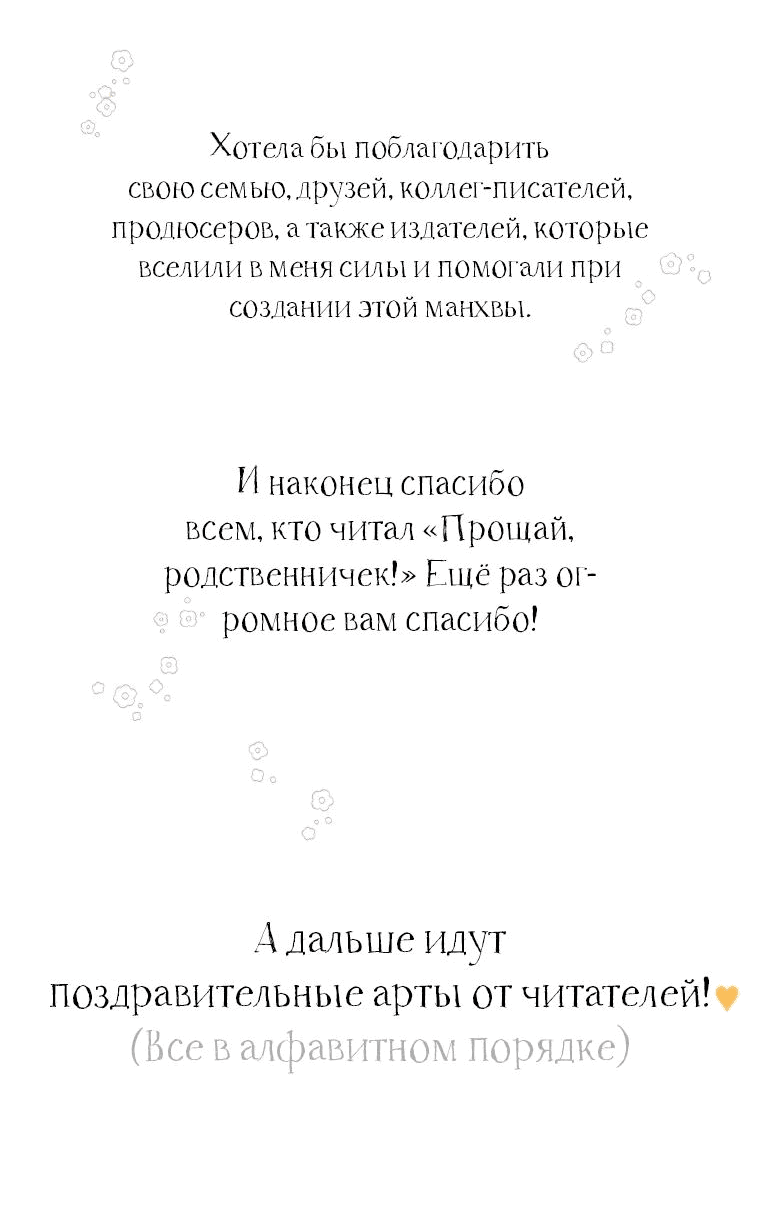 Хотела бы поблагодарить свою семью, друзей, коллег-писателей, продюсеров, а также издателей, которые вселили в меня силы и помогали при создании этой манхвы.

И наконец спасибо всем, кто читал «Прощай, родственничек!» Ещё раз огромное вам спасибо!

А дальше идут поздравительные арты от читателей!
(Все в алфавитном порядке)